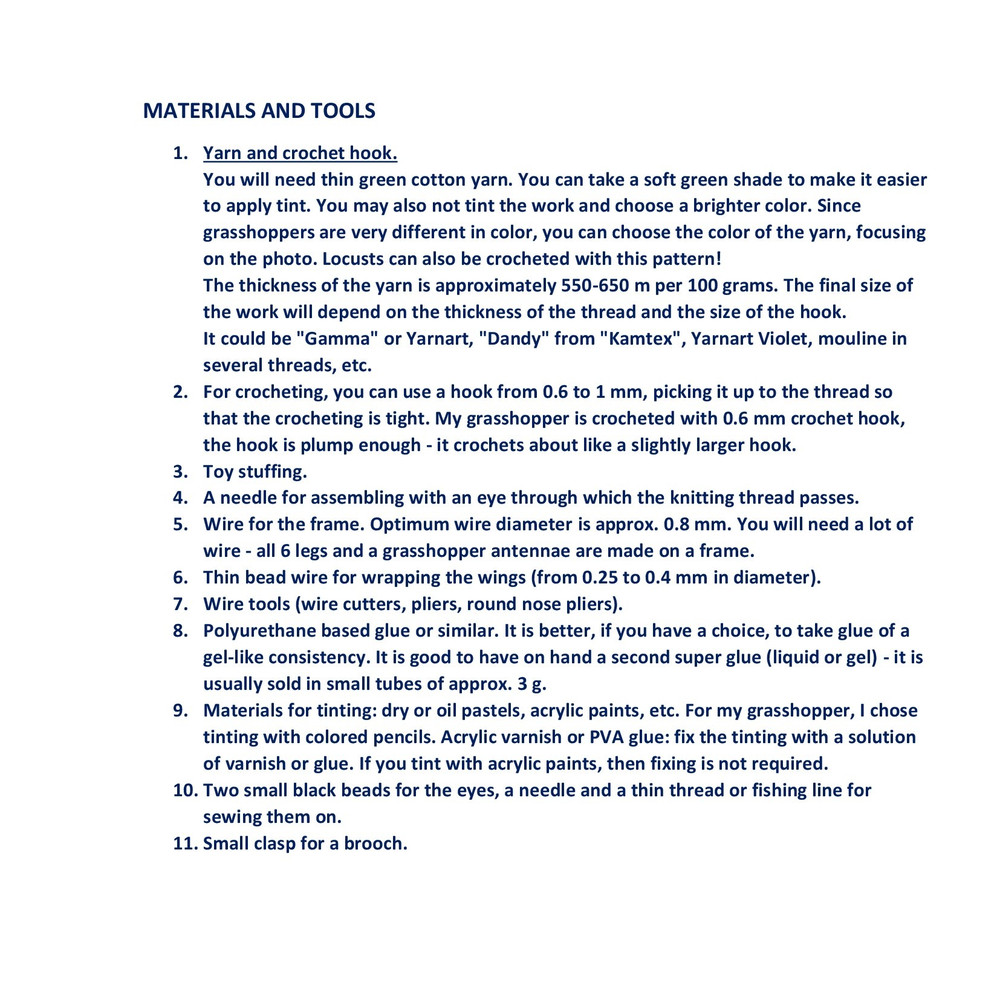 MATERIALS AND TOOLS

1. Yarn and crochet hook.
You will need thin green cotton yarn. You can take a soft green shade to make it easier to apply tint. You may also not tint the work and choose a brighter color. Since grasshoppers are very different in color, you can choose the color of the yarn, focusing on the photo. Locusts can also be crocheted with this pattern!
The thickness of the yarn is approximately 550-650 m per 100 grams. The final size of the work will depend on the thickness of the thread and the size of the hook.
It could be "Gamma" or Yarnart, "Dandy" from "Kamtex", Yarnart Violet, mouline in several threads, etc.
2. For crocheting, you can use a hook from 0.6 to 1 mm, picking it up to the thread so that the crocheting is tight. My grasshopper is crocheted with 0.6 mm crochet hook, the hook is plump enough - it crochets about like a slightly larger hook.
3. Toy stuffing.
4. A needle for assembling with an eye through which the knitting thread passes.
5. Wire for the frame. Optimum wire diameter is approx. 0.8 mm. You will need a lot of wire - all 6 legs and a grasshopper antennae are made on a frame.
6. Thin bead wire for wrapping the wings (from 0.25 to 0.4 mm in diameter).
7. Wire tools (wire cutters, pliers, round nose pliers).
8. Polyurethane based glue or similar. It is better, if you have a choice, to take glue of a gel-like consistency. It is good to have on hand a second super glue (liquid or gel) - it is usually sold in small tubes of approx. 3 g.
9. Materials for tinting: dry or oil pastels, acrylic paints, etc. For my grasshopper, I chose tinting with colored pencils. Acrylic varnish or PVA glue: fix the tinting with a solution of varnish or glue. If you tint with acrylic paints, then fixing is not required.
10. Two small black beads for the eyes, a needle and a thin thread or fishing line for sewing them on.
11. Small clasp for a brooch.